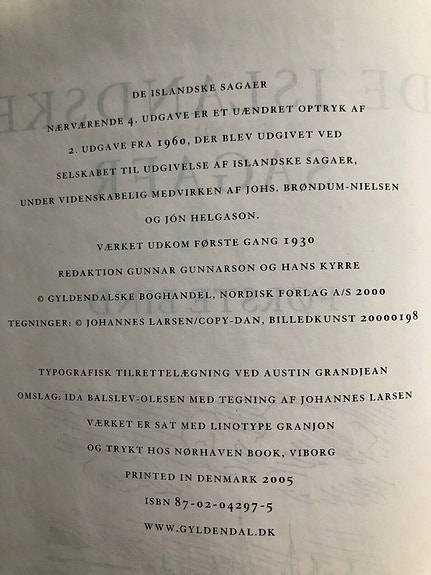 DE ISLANDSKE SAGAER

NÆRVÆRENDE 4. UDGAVE ER ET UÆNDRET OPTRYK AF 2. UDGAVE FRA 1960, DER BLEV UDGIVET VED SELSKABET TIL UDGIVELSE AF ISLANDSKE SAGAER, UNDER VIDENSKABELIG MEDVIRKEN AF JOHS. BRØNDUM-NIELSEN OG JÓN HELGASON.

VÆRKET UDKOM FØRSTE GANG 1930

REDAKTION GUNNAR GUNNARSON OG HANS KYRRE

© GYLDENDALSKE BOGHANDEL, NORDISK FORLAG A/S 2000

TEGNINGER: © JOHANNES LARSEN/COPY-DAN, BILLEDKUNST 20000198

TYPOGRAFISK TILRETTELÆGNING VED AUSTIN GRANDJEAN

OMSLAG: IDA BALSLEV-OLESEN MED TEGNING AF JOHANNES LARSEN

VÆRKET ER SAT MED LINOTYPE GRANJON

OG TRYKT HOS NØRHAVEN BOOK, VIBORG

PRINTED IN DENMARK 2005

ISBN 87-02-04297-5

WWW.GYLDENDAL.DK